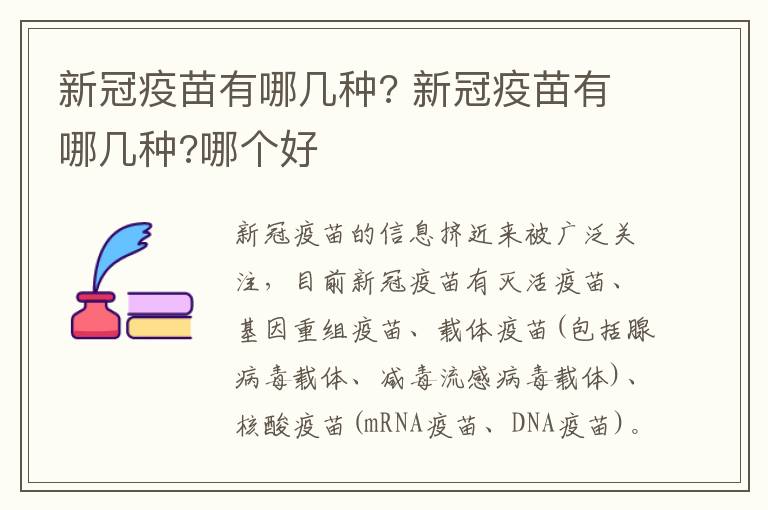 新冠疫苗有哪几种? 新冠疫苗有哪几种?哪个好

新冠疫苗的信息挤近来被广泛关注，目前新冠疫苗有灭活疫苗、基因重组疫苗、载体疫苗(包括腺病毒载体、减毒流感病毒载体)、核酸疫苗(mRNA疫苗、DNA疫苗)。